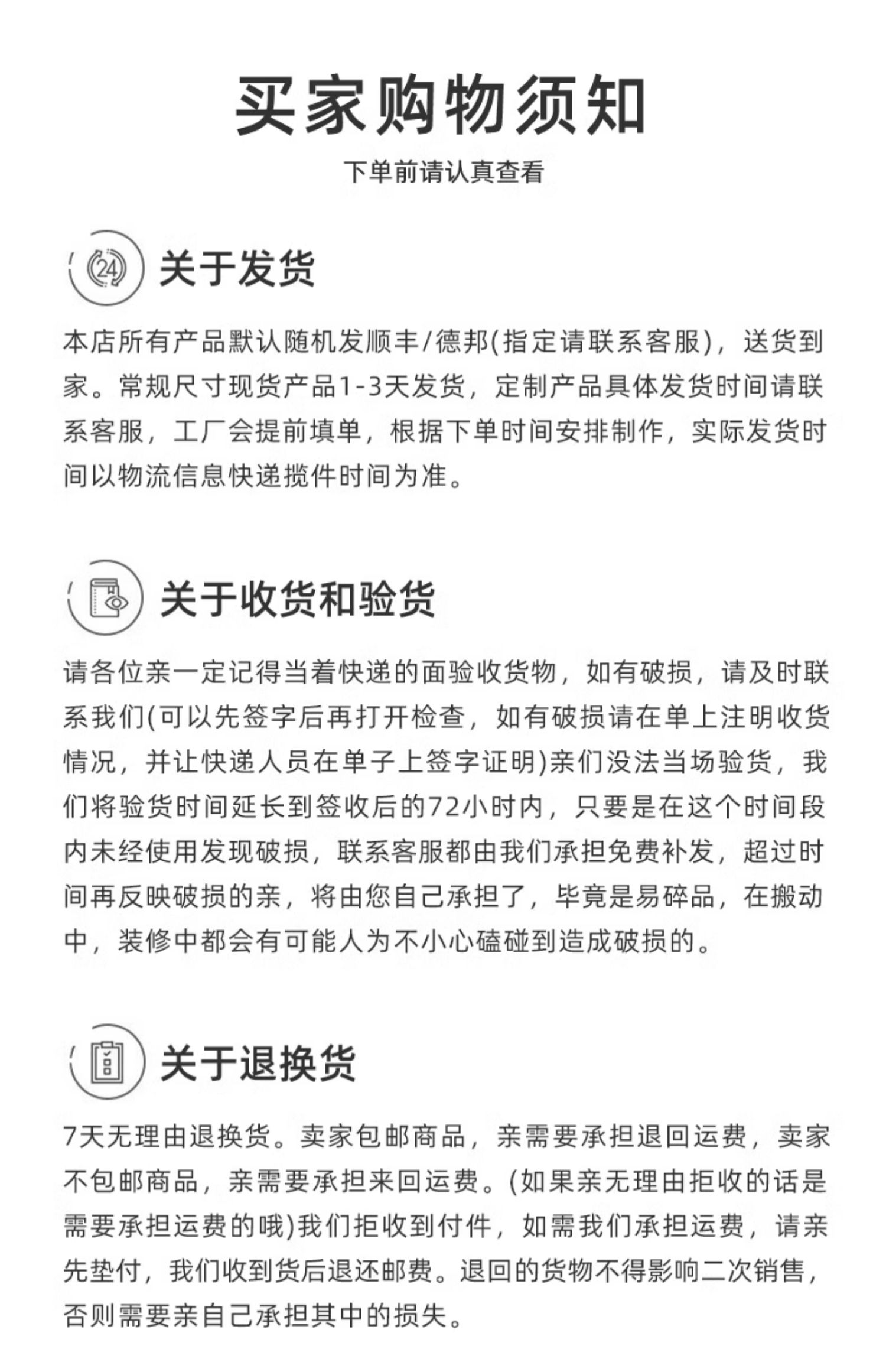 买家购物须知

下单前请认真查看

24

关于发货

本店所有产品默认随机发顺丰/德邦(指定请联系客服)，送货到家。常规尺寸现货产品1-3天发货，定制产品具体发货时间请联系客服，工厂会提前填单，根据下单时间安排制作，实际发货时间以物流信息快递揽件时间为准。

关于收货和验货

请各位亲一定记得当着快递的面验收货物，如有破损，请及时联系我们(可以先签字后再打开检查，如有破损请在单上注明收货情况，并让快递人员在单子上签字证明)亲们没法当场验货，我们将验货时间延长到签收后的72小时内，只要是在这个时间段内未经使用发现破损，联系客服都由我们承担免费补发，超过时间再反映破损的亲，将由您自己承担了，毕竟是易碎品，在搬动中，装修中都会有可能人为不小心磕碰到造成破损的。

关于退换货

7天无理由退换货。卖家包邮商品，亲需要承担退回运费，卖家不包邮商品，亲需要承担来回运费。(如果亲无理由拒收的话是需要承担运费的哦)我们拒收到付件，如需我们承担运费，请亲先垫付，我们收到货后退还邮费。退回的货物不得影响二次销售，否则需要亲自己承担其中的损失。